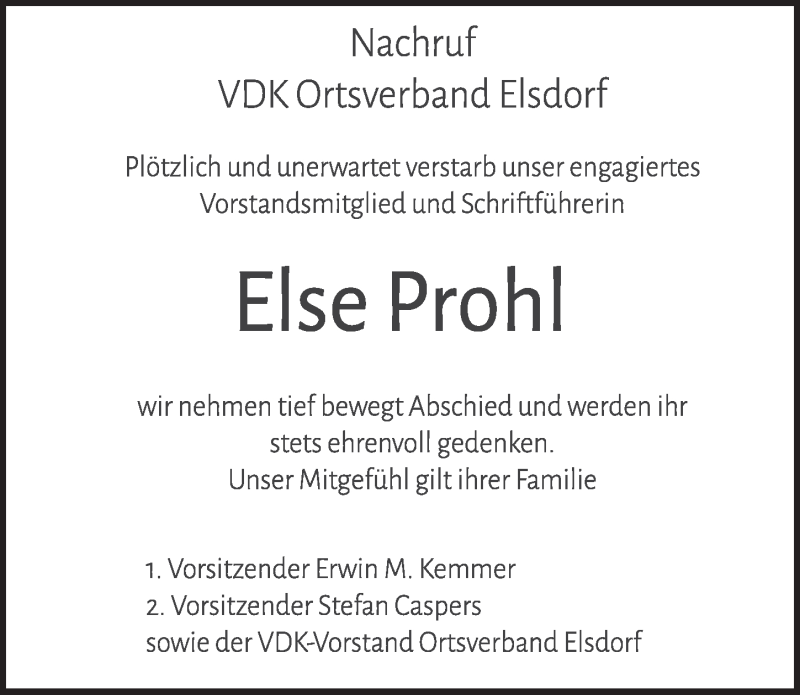 Nachruf
VDK Ortsverband Elsdorf

Plötzlich und unerwartet verstarb unser engagiertes Vorstandsmitglied und Schriftführerin

Else Prohl

wir nehmen tief bewegt Abschied und werden ihr stets ehrenvoll gedenken.
Unser Mitgefühl gilt ihrer Familie

1. Vorsitzender Erwin M. Kemmer
2. Vorsitzender Stefan Caspers
sowie der VDK-Vorstand Ortsverband Elsdorf